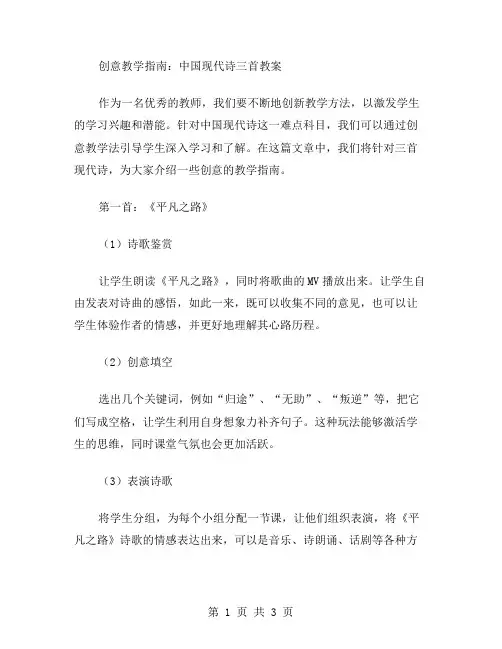 创意教学指南：中国现代诗三首教案

作为一名优秀的教师，我们要不断地创新教学方法，以激发学生的学习兴趣和潜能。针对中国现代诗这一难点科目，我们可以通过创意教学法引导学生深入学习和了解。在这篇文章中，我们将针对三首现代诗，为大家介绍一些创意的教学指南。

第一首：《平凡之路》

（1）诗歌鉴赏

让学生朗读《平凡之路》，同时将歌曲的MV播放出来。让学生自由发表对诗曲的感悟，如此一来，既可以收集不同的意见，也可以让学生体验作者的情感，并更好地理解其心路历程。

（2）创意填空

选出几个关键词，例如“归途”、“无助”、“叛逆”等，把它们写成空格，让学生利用自身想象力补齐句子。这种玩法能够激活学生的思维，同时课堂气氛也会更加活跃。

（3）表演诗歌

将学生分组，为每个小组分配一节课，让他们组织表演，将《平凡之路》诗歌的情感表达出来，可以是音乐、诗朗诵、话剧等各种方

第 1 页 共 3 页